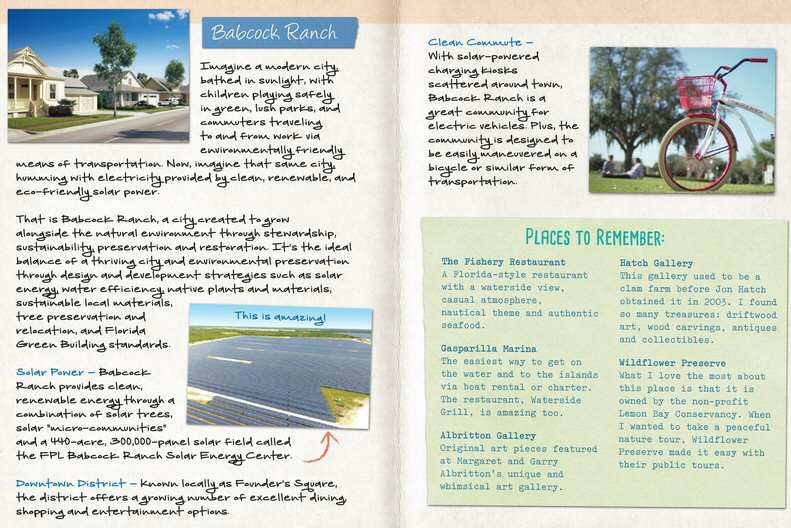 Babcock Ranch

Imagine a modern city, bathed in sunlight, with children playing safely in green, lush parks, and commuters traveling to and from work via environmentally friendly means of transportation. Now, imagine that same city, humming with electricity provided by clean, renewable, and eco-friendly solar power.

That is Babcock Ranch, a city created to grow alongside the natural environment through stewardship, sustainability, preservation and restoration. It's the ideal balance of a thriving city and environmental preservation through design and development strategies such as solar energy, water efficiency, native plants and materials, sustainable local materials, tree preservation and relocation, and Florida Green Building standards.

This is amazing!

Solar Power – Babcock Ranch provides clean, renewable energy through a combination of solar trees, solar "micro-communities" and a 440-acre, 300,000-panel solar field called the FPL Babcock Ranch Solar Energy Center.

Downtown District – Known locally as Founder's Square, the district offers a growing number of excellent dining, shopping and entertainment options.

Clean Commute – With solar-powered charging kiosks scattered around town, Babcock Ranch is a great community for electric vehicles. Plus, the community is designed to be easily maneuvered on a bicycle or similar form of transportation.

PLACES TO REMEMBER:

The Fishery Restaurant
A Florida-style restaurant with a waterside view, casual atmosphere, nautical theme and authentic seafood.

Gasparilla Marina
The easiest way to get on the water and to the islands via boat rental or charter. The restaurant, Waterside Grill, is amazing too.

Albritton Gallery
Original art pieces featured at Margaret and Garry Albritton's unique and whimsical art gallery.

Hatch Gallery
This gallery used to be a clam farm before Jon Hatch obtained it in 2003. I found so many treasures: driftwood art, wood carvings, antiques and collectibles.

Wildflower Preserve
What I love the most about this place is that it is owned by the non-profit Lemon Bay Conservancy. When I wanted to take a peaceful nature tour, Wildflower Preserve made it easy with their public tours.